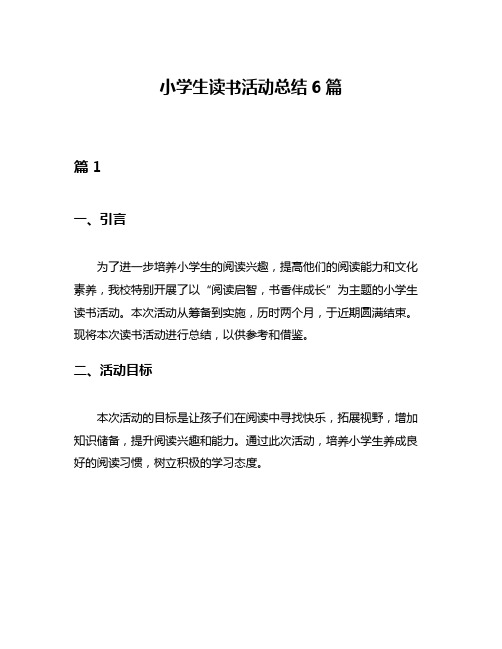 小学生读书活动总结 6 篇

篇 1

一、引言

为了进一步培养小学生的阅读兴趣，提高他们的阅读能力和文化素养，我校特别开展了以“阅读启智，书香伴成长”为主题的小学生读书活动。本次活动从筹备到实施，历时两个月，于近期圆满结束。现将本次读书活动进行总结，以供参考和借鉴。

二、活动目标

本次活动的目标是让孩子们在阅读中寻找快乐，拓展视野，增加知识储备，提升阅读兴趣和能力。通过此次活动，培养小学生养成良好的阅读习惯，树立积极的学习态度。